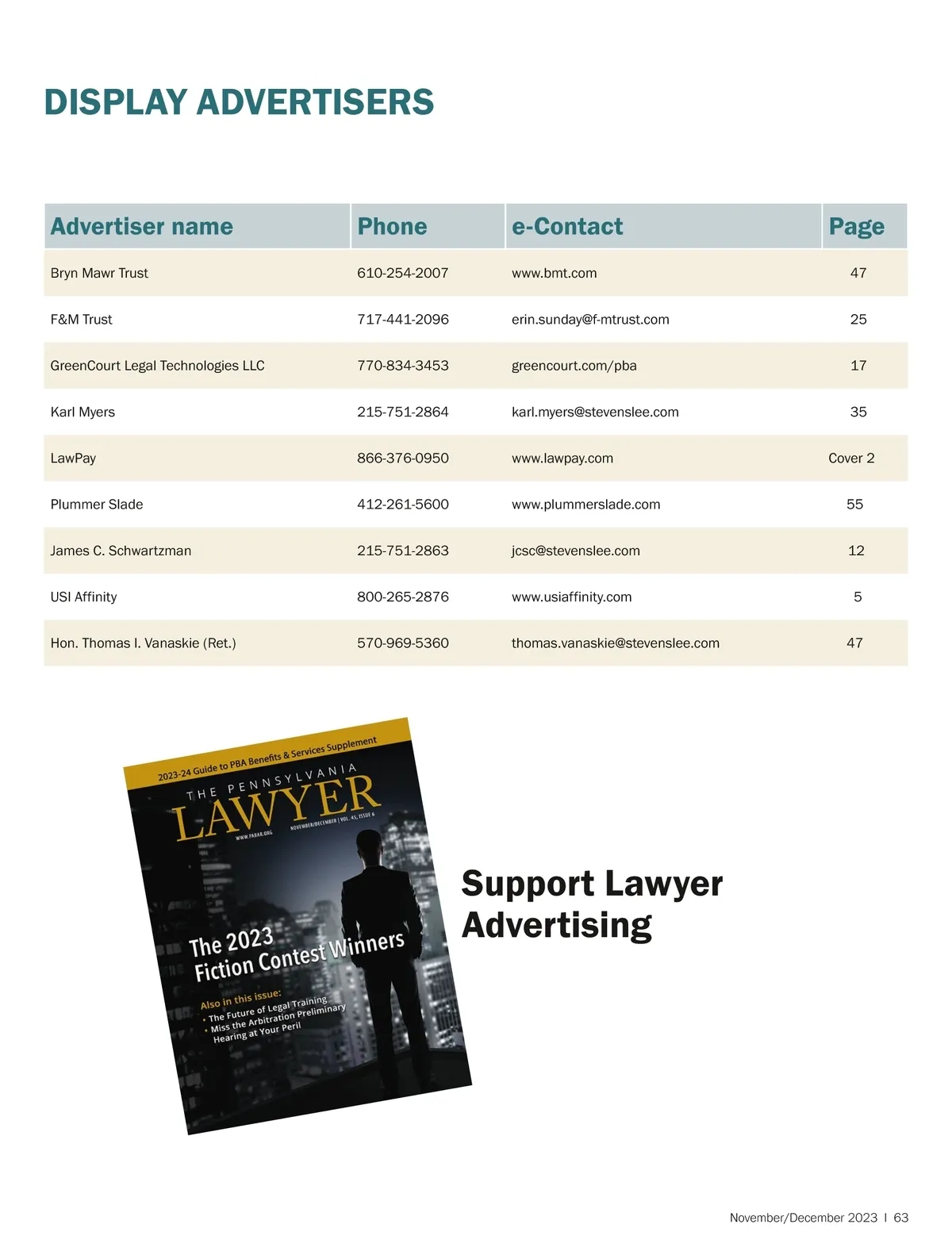 DISPLAY ADVERTISERS

| Advertiser name | Phone | e-Contact | Page |
|---|---|---|---|
| Bryn Mawr Trust | 610-254-2007 | www.bmt.com | 47 |
| F&M Trust | 717-441-2096 | erin.sunday@f-mtrust.com | 25 |
| GreenCourt Legal Technologies LLC | 770-834-3453 | greencourt.com/pba | 17 |
| Karl Myers | 215-751-2864 | karl.myers@stevenslee.com | 35 |
| LawPay | 866-376-0950 | www.lawpay.com | Cover 2 |
| Plummer Slade | 412-261-5600 | www.plummerslade.com | 55 |
| James C. Schwartzman | 215-751-2863 | jcsc@stevenslee.com | 12 |
| USI Affinity | 800-265-2876 | www.usiaffinity.com | 5 |
| Hon. Thomas I. Vanaskie (Ret.) | 570-969-5360 | thomas.vanaskie@stevenslee.com | 47 |

2023-24 Guide to PBA Benefits & Services Supplement

THE PENNSYLVANIA LAWYER

WWW.PABAR.ORG NOVEMBER/DECEMBER | VOL. 45, ISSUE 6

The 2023 Fiction Contest Winners

Also in this issue:
• The Future of Legal Training
• Miss the Arbitration Preliminary Hearing at Your Peril

Support Lawyer Advertising

November/December 2023 | 63